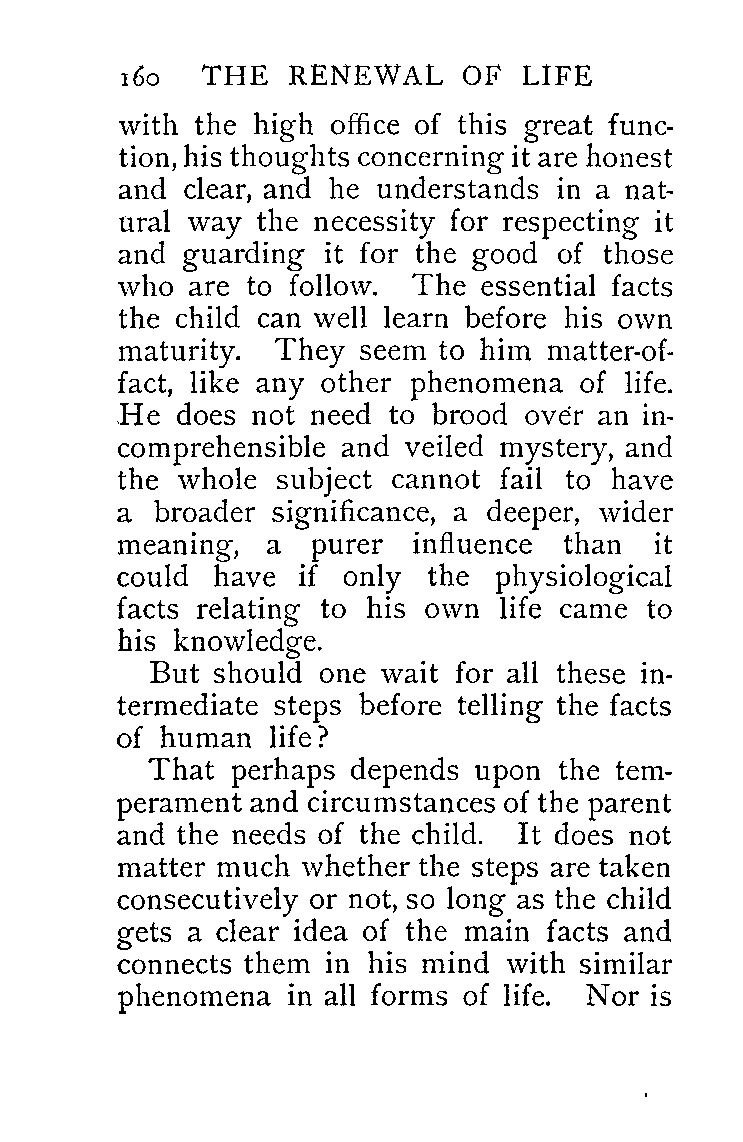 160 THE RENEWAL OF LIFE

with the high office of this great function, his thoughts concerning it are honest and clear, and he understands in a natural way the necessity for respecting it and guarding it for the good of those who are to follow. The essential facts the child can well learn before his own maturity. They seem to him matter-of-fact, like any other phenomena of life. He does not need to brood over an incomprehensible and veiled mystery, and the whole subject cannot fail to have a broader significance, a deeper, wider meaning, a purer influence than it could have if only the physiological facts relating to his own life came to his knowledge.

But should one wait for all these intermediate steps before telling the facts of human life?

That perhaps depends upon the temperament and circumstances of the parent and the needs of the child. It does not matter much whether the steps are taken consecutively or not, so long as the child gets a clear idea of the main facts and connects them in his mind with similar phenomena in all forms of life. Nor is